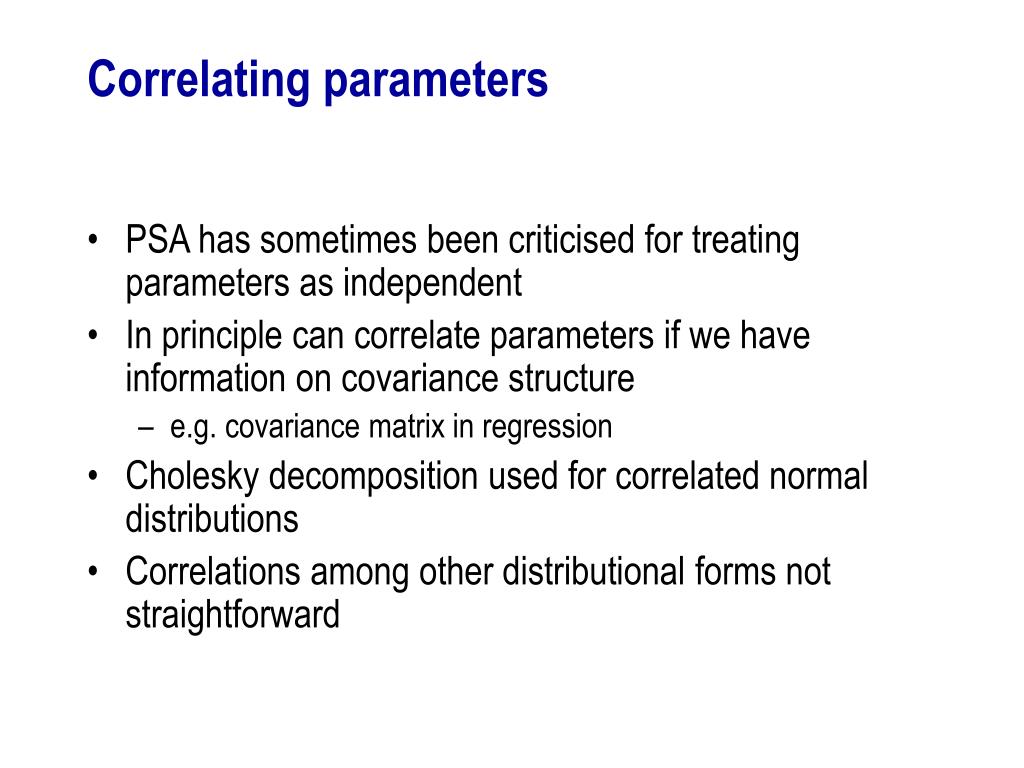 Correlating parameters

• PSA has sometimes been criticised for treating parameters as independent
• In principle can correlate parameters if we have information on covariance structure
– e.g. covariance matrix in regression
• Cholesky decomposition used for correlated normal distributions
• Correlations among other distributional forms not straightforward